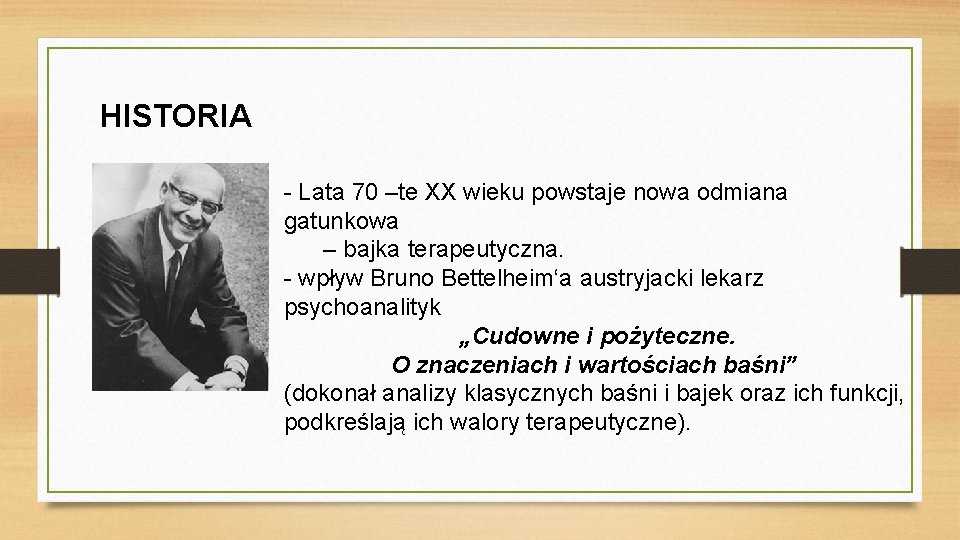 HISTORIA

- Lata 70 –te XX wieku powstaje nowa odmiana gatunkowa
– bajka terapeutyczna.
- wpływ Bruno Bettelheim‘a austryjacki lekarz psychoanalityk
„Cudowne i pożyteczne.
O znaczeniach i wartościach baśni”
(dokonał analizy klasycznych baśni i bajek oraz ich funkcji, podkreślają ich walory terapeutyczne).